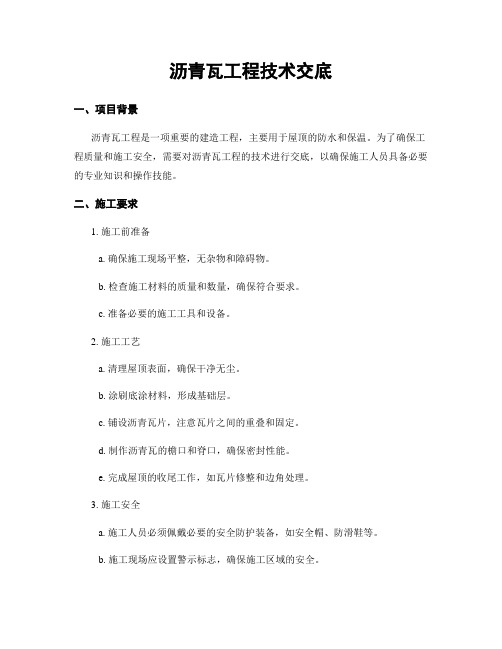 沥青瓦工程技术交底

一、项目背景

沥青瓦工程是一项重要的建造工程，主要用于屋顶的防水和保温。为了确保工程质量和施工安全，需要对沥青瓦工程的技术进行交底，以确保施工人员具备必要的专业知识和操作技能。

二、施工要求

1. 施工前准备

a. 确保施工现场平整，无杂物和障碍物。

b. 检查施工材料的质量和数量，确保符合要求。

c. 准备必要的施工工具和设备。

2. 施工工艺

a. 清理屋顶表面，确保干净无尘。

b. 涂刷底涂材料，形成基础层。

c. 铺设沥青瓦片，注意瓦片之间的重叠和固定。

d. 制作沥青瓦的檐口和脊口，确保密封性能。

e. 完成屋顶的收尾工作，如瓦片修整和边角处理。

3. 施工安全

a. 施工人员必须佩戴必要的安全防护装备，如安全帽、防滑鞋等。

b. 施工现场应设置警示标志，确保施工区域的安全。